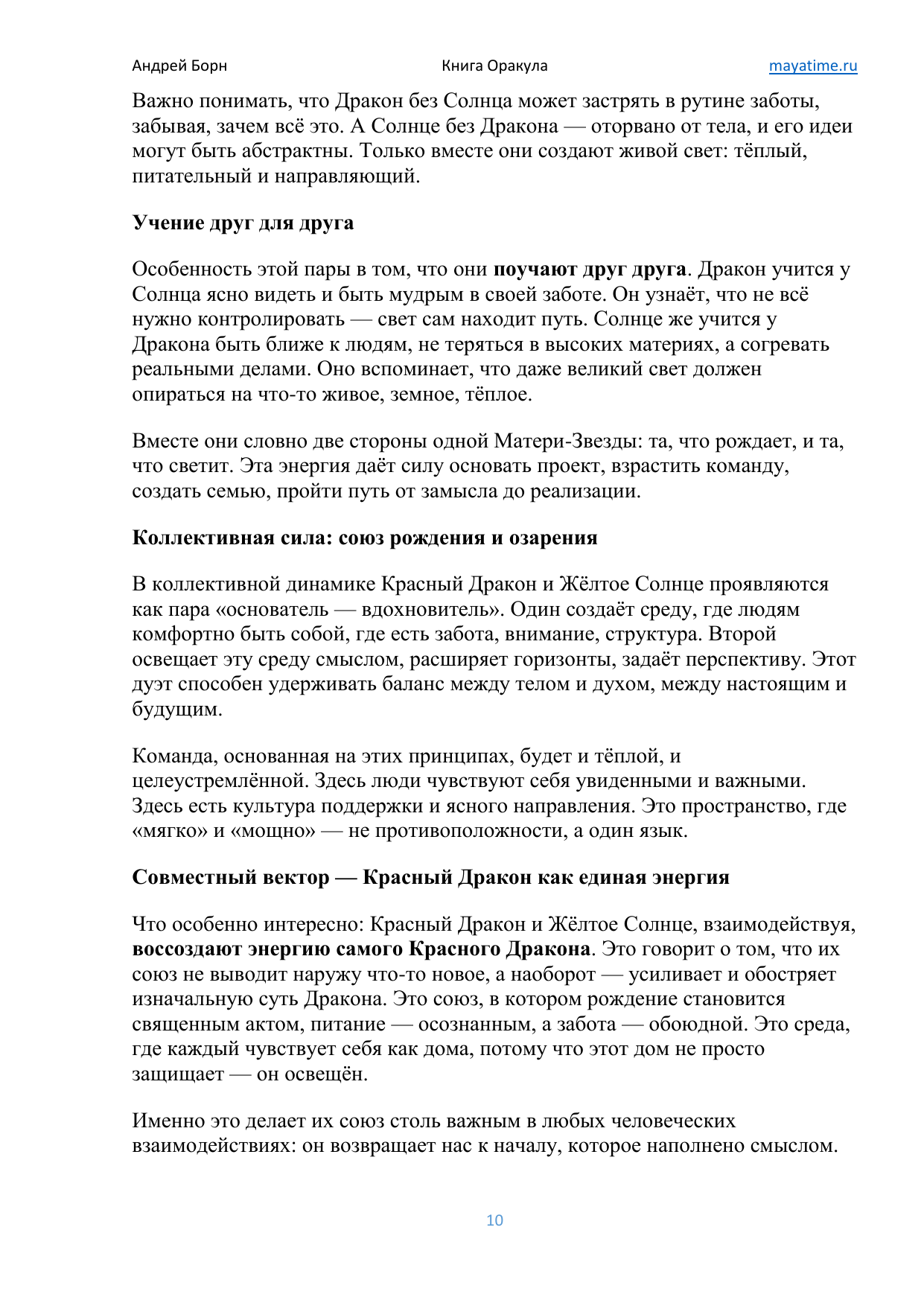 Андрей Борн Книга Оракула mayatime.ru

Важно понимать, что Дракон без Солнца может застрять в рутине заботы, забывая, зачем всё это. А Солнце без Дракона — оторвано от тела, и его идеи могут быть абстрактны. Только вместе они создают живой свет: тёплый, питательный и направляющий.

Учение друг для друга

Особенность этой пары в том, что они поучают друг друга. Дракон учится у Солнца ясно видеть и быть мудрым в своей заботе. Он узнаёт, что не всё нужно контролировать — свет сам находит путь. Солнце же учится у Дракона быть ближе к людям, не теряться в высоких материях, а согревать реальными делами. Оно вспоминает, что даже великий свет должен опираться на что-то живое, земное, тёплое.

Вместе они словно две стороны одной Матери-Звезды: та, что рождает, и та, что светит. Эта энергия даёт силу основать проект, взрастить команду, создать семью, пройти путь от замысла до реализации.

Коллективная сила: союз рождения и озарения

В коллективной динамике Красный Дракон и Жёлтое Солнце проявляются как пара «основатель — вдохновитель». Один создаёт среду, где людям комфортно быть собой, где есть забота, внимание, структура. Второй освещает эту среду смыслом, расширяет горизонты, задаёт перспективу. Этот дуэт способен удерживать баланс между телом и духом, между настоящим и будущим.

Команда, основанная на этих принципах, будет и тёплой, и целеустремлённой. Здесь люди чувствуют себя увиденными и важными. Здесь есть культура поддержки и ясного направления. Это пространство, где «мягко» и «мощно» — не противоположности, а один язык.

Совместный вектор — Красный Дракон как единая энергия

Что особенно интересно: Красный Дракон и Жёлтое Солнце, взаимодействуя, воссоздают энергию самого Красного Дракона. Это говорит о том, что их союз не выводит наружу что-то новое, а наоборот — усиливает и обостряет изначальную суть Дракона. Это союз, в котором рождение становится священным актом, питание — осознанным, а забота — обоюдной. Это среда, где каждый чувствует себя как дома, потому что этот дом не просто защищает — он освещён.

Именно это делает их союз столь важным в любых человеческих взаимодействиях: он возвращает нас к началу, которое наполнено смыслом.

10